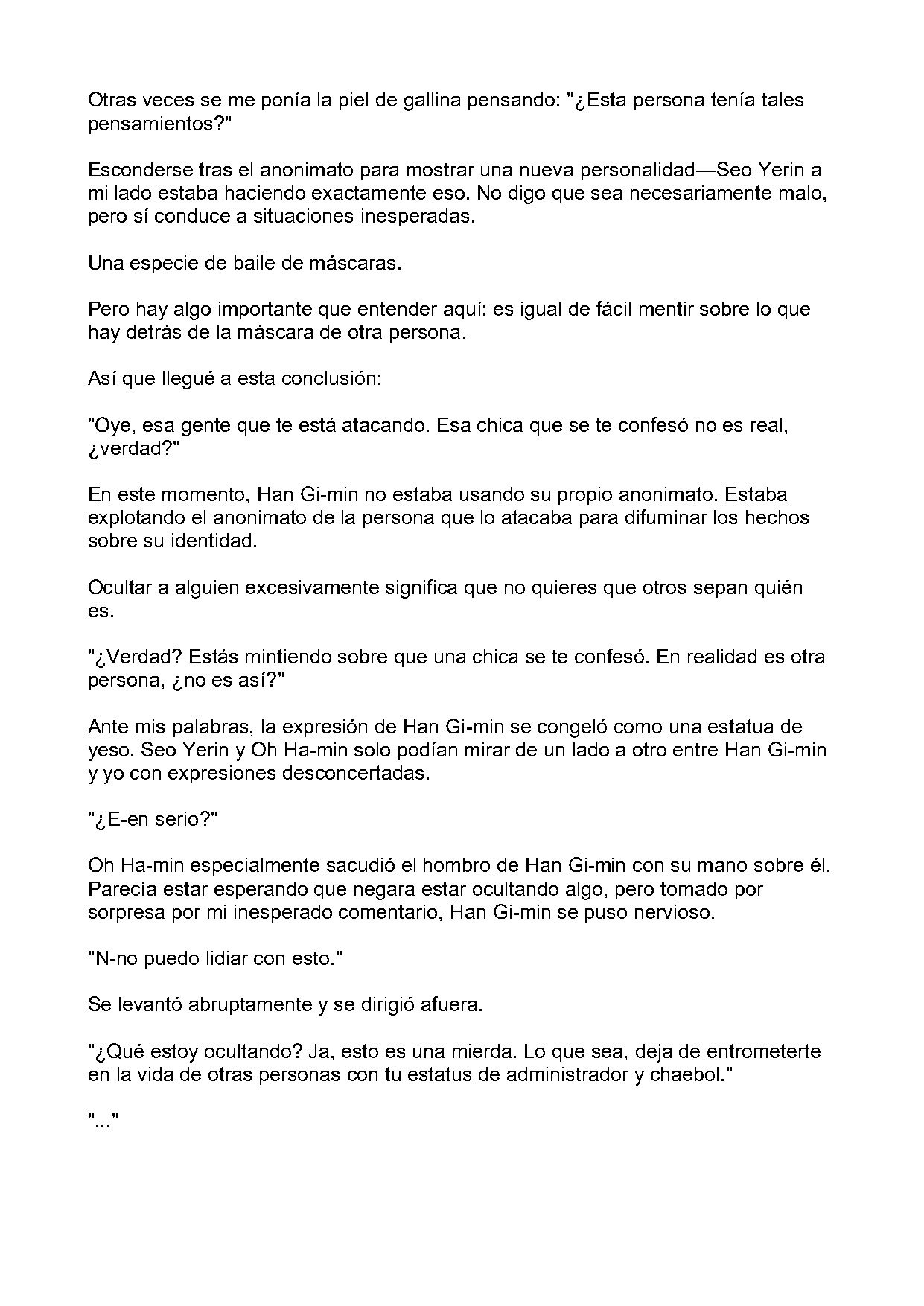 Otras veces se me ponía la piel de gallina pensando: "¿Esta persona tenía tales pensamientos?"

Esconderse tras el anonimato para mostrar una nueva personalidad—Seo Yerin a mi lado estaba haciendo exactamente eso. No digo que sea necesariamente malo, pero sí conduce a situaciones inesperadas.

Una especie de baile de máscaras.

Pero hay algo importante que entender aquí: es igual de fácil mentir sobre lo que hay detrás de la máscara de otra persona.

Así que llegué a esta conclusión:

"Oye, esa gente que te está atacando. Esa chica que se te confesó no es real, ¿verdad?"

En este momento, Han Gi-min no estaba usando su propio anonimato. Estaba explotando el anonimato de la persona que lo atacaba para difuminar los hechos sobre su identidad.

Ocultar a alguien excesivamente significa que no quieres que otros sepan quién es.

"¿Verdad? Estás mintiendo sobre que una chica se te confesó. En realidad es otra persona, ¿no es así?"

Ante mis palabras, la expresión de Han Gi-min se congeló como una estatua de yeso. Seo Yerin y Oh Ha-min solo podían mirar de un lado a otro entre Han Gi-min y yo con expresiones desconcertadas.

"¿E-en serio?"

Oh Ha-min especialmente sacudió el hombro de Han Gi-min con su mano sobre él. Parecía estar esperando que negara estar ocultando algo, pero tomado por sorpresa por mi inesperado comentario, Han Gi-min se puso nervioso.

"N-no puedo lidiar con esto."

Se levantó abruptamente y se dirigió afuera.

"¿Qué estoy ocultando? Ja, esto es una mierda. Lo que sea, deja de entrometerte en la vida de otras personas con tu estatus de administrador y chaebol."

"..."